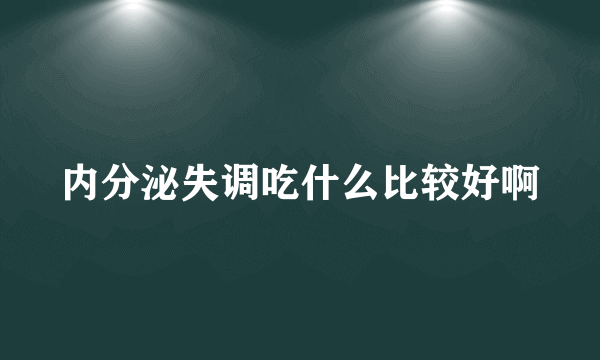 内分泌失调吃什么比较好啊